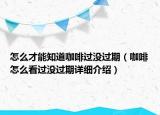 怎么才能知道咖啡过没过期（咖啡怎么看过没过期详细介绍）